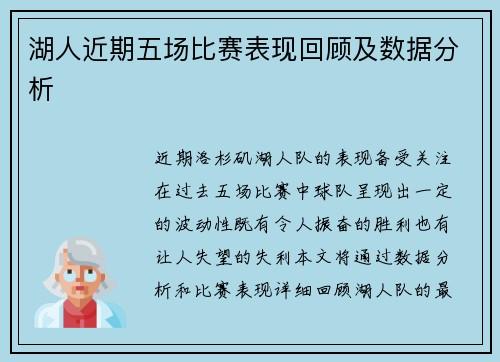 湖人近期五场比赛表现回顾及数据分析

近期洛杉矶湖人队的表现备受关注在过去五场比赛中球队呈现出一定的波动性既有令人振奋的胜利也有让人失望的失利本文将通过数据分析和比赛表现详细回顾湖人队的最